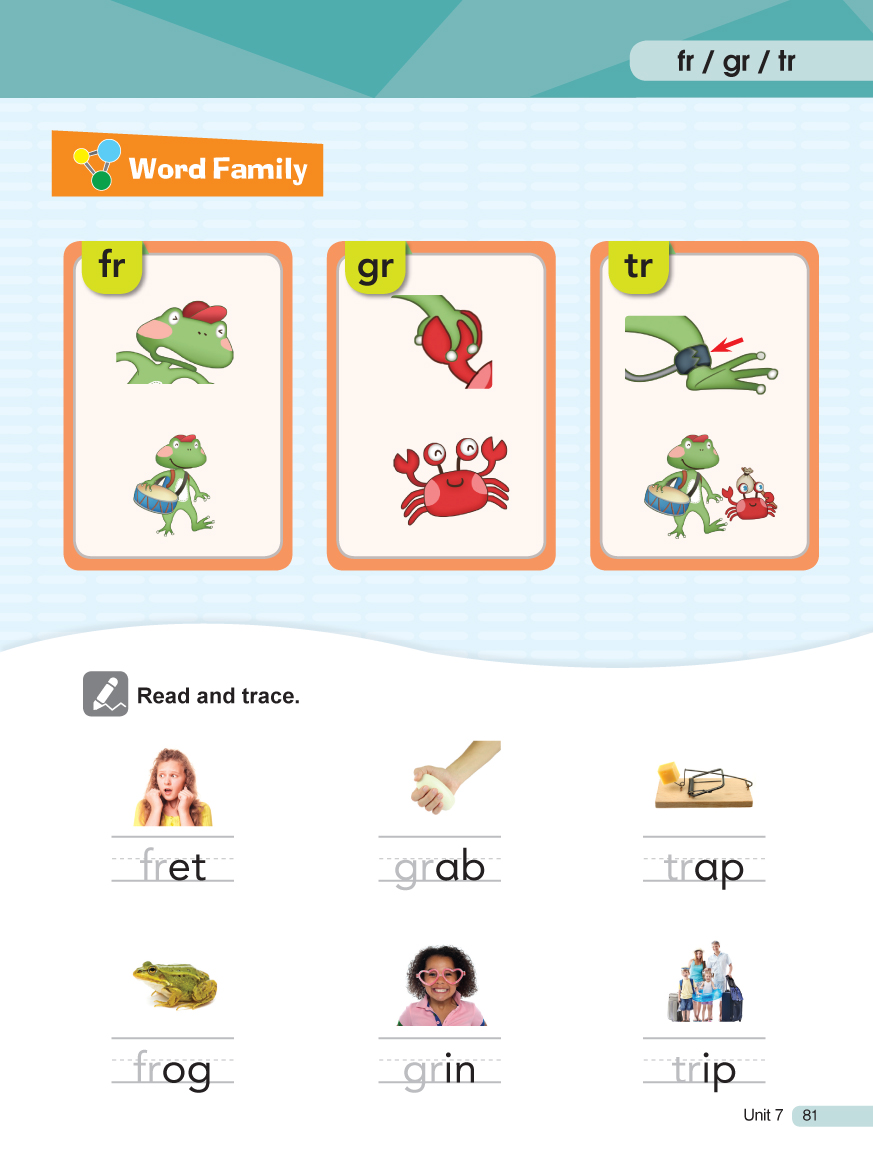 fr / gr / tr

Word Family

fr

gr

tr

Read and trace.

fret

grab

trap

frog

grin

trip

Unit 7 81